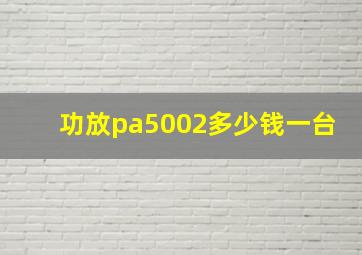 功放pa5002多少钱一台